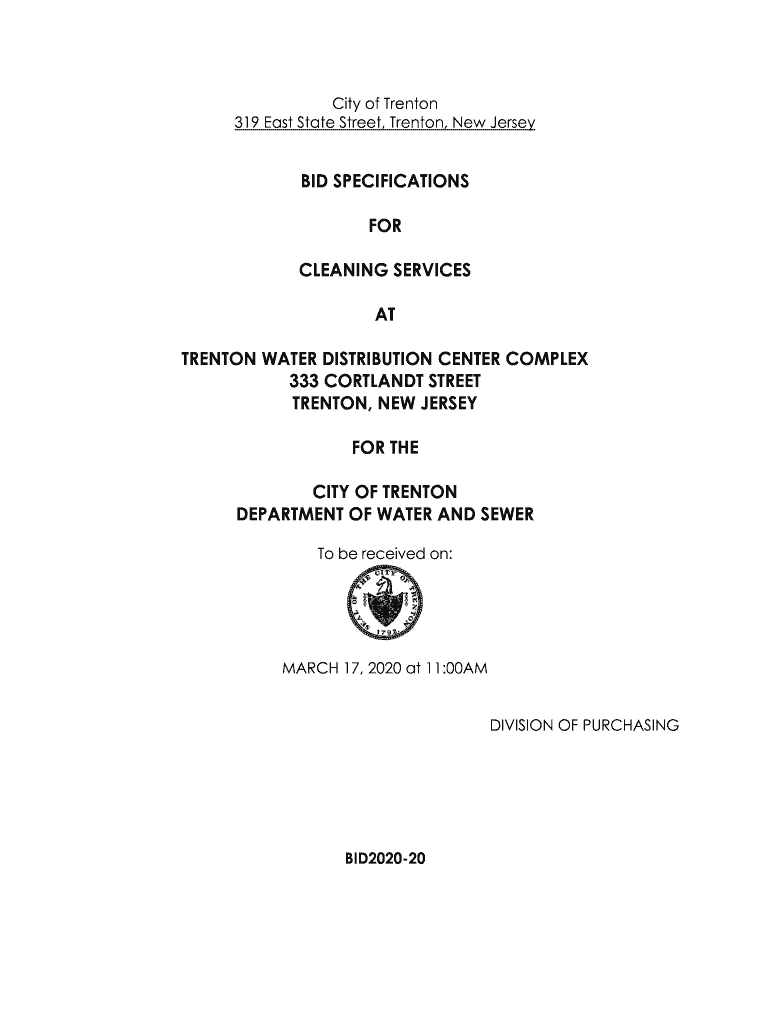 City of Trenton
319 East State Street, Trenton, New Jersey

BID SPECIFICATIONS

FOR

CLEANING SERVICES

AT

TRENTON WATER DISTRIBUTION CENTER COMPLEX
333 CORTLANDT STREET
TRENTON, NEW JERSEY

FOR THE

CITY OF TRENTON
DEPARTMENT OF WATER AND SEWER

To be received on:

SEAL OF THE CITY OF TRENTON 1792

MARCH 17, 2020 at 11:00AM

DIVISION OF PURCHASING

BID2020-20